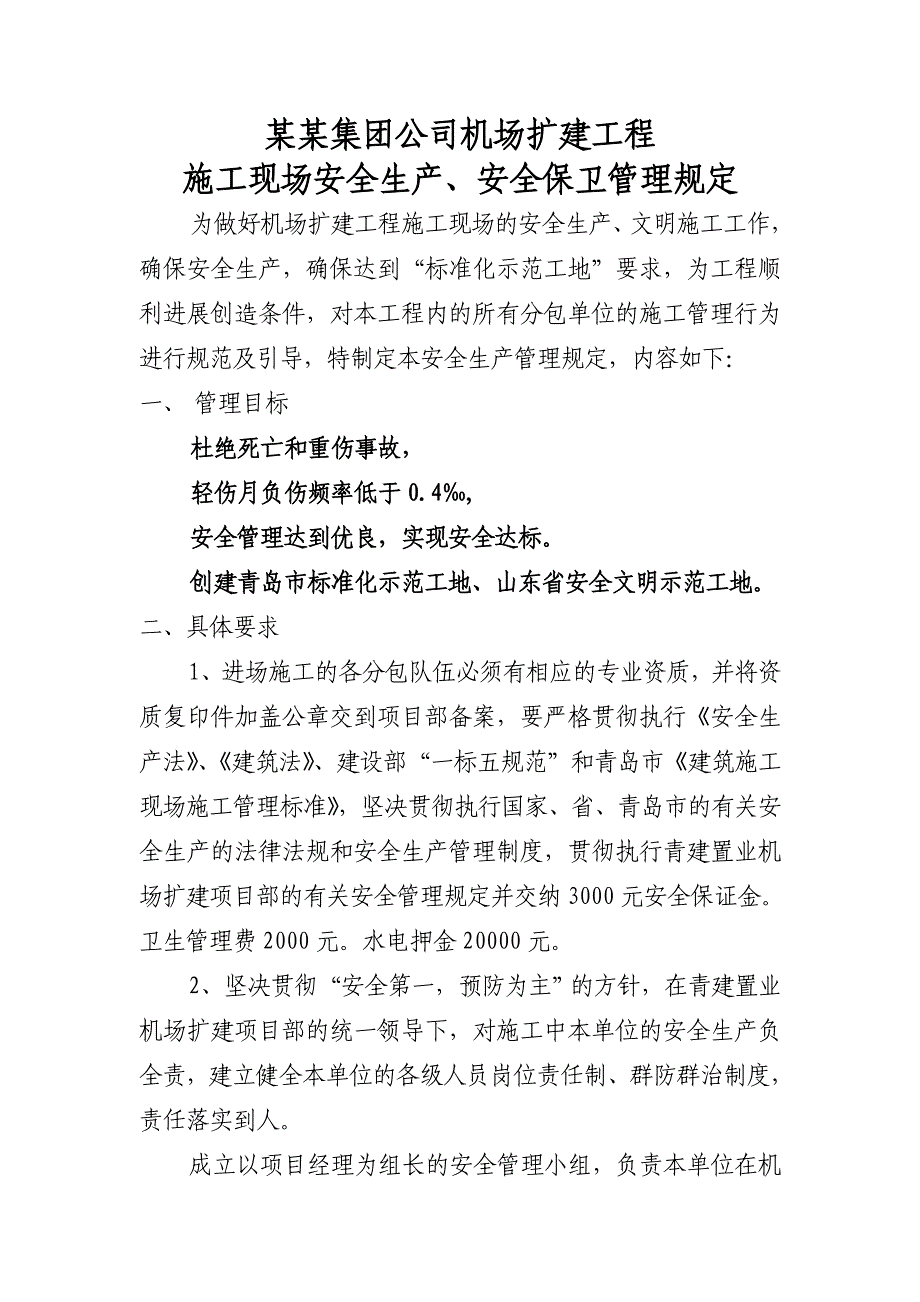 某某集团公司机场扩建工程
施工现场安全生产、安全保卫管理规定

为做好机场扩建工程施工现场的安全生产、文明施工工作，确保安全生产，确保达到“标准化示范工地”要求，为工程顺利进展创造条件，对本工程内的所有分包单位的施工管理行为进行规范及引导，特制定本安全生产管理规定，内容如下:

一、 管理目标

杜绝死亡和重伤事故，

轻伤月负伤频率低于 0.4‰，

安全管理达到优良，实现安全达标。

创建青岛市标准化示范工地、山东省安全文明示范工地。

二、具体要求

1、进场施工的各分包队伍必须有相应的专业资质，并将资质复印件加盖公章交到项目部备案，要严格贯彻执行《安全生产法》、《建筑法》、建设部“一标五规范”和青岛市《建筑施工现场施工管理标准》，坚决贯彻执行国家、省、青岛市的有关安全生产的法律法规和安全生产管理制度，贯彻执行青建置业机场扩建项目部的有关安全管理规定并交纳 3000 元安全保证金。卫生管理费 2000 元。水电押金 20000 元。

2、坚决贯彻“安全第一，预防为主”的方针，在青建置业机场扩建项目部的统一领导下，对施工中本单位的安全生产负全责，建立健全本单位的各级人员岗位责任制、群防群治制度，责任落实到人。

成立以项目经理为组长的安全管理小组，负责本单位在机